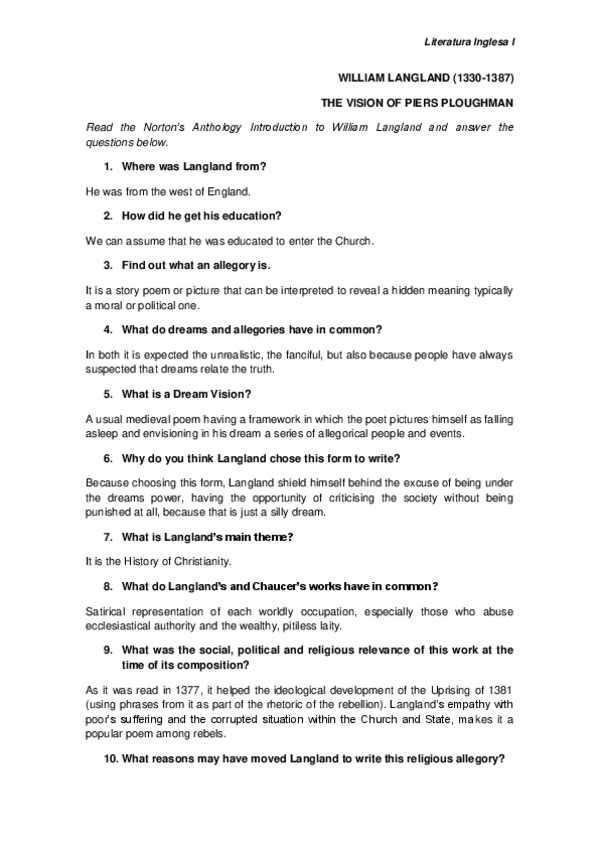 Literatura Inglesa I

WILLIAM LANGLAND (1330-1387)

THE VISION OF PIERS PLOUGHMAN

Read the Norton's Anthology Introduction to William Langland and answer the questions below.

1. Where was Langland from?

He was from the west of England.

2. How did he get his education?

We can assume that he was educated to enter the Church.

3. Find out what an allegory is.

It is a story poem or picture that can be interpreted to reveal a hidden meaning typically a moral or political one.

4. What do dreams and allegories have in common?

In both it is expected the unrealistic, the fanciful, but also because people have always suspected that dreams relate the truth.

5. What is a Dream Vision?

A usual medieval poem having a framework in which the poet pictures himself as falling asleep and envisioning in his dream a series of allegorical people and events.

6. Why do you think Langland chose this form to write?

Because choosing this form, Langland shield himself behind the excuse of being under the dreams power, having the opportunity of criticising the society without being punished at all, because that is just a silly dream.

7. What is Langland's main theme?

It is the History of Christianity.

8. What do Langland's and Chaucer's works have in common?

Satirical representation of each worldly occupation, especially those who abuse ecclesiastical authority and the wealthy, pitiless laity.

9. What was the social, political and religious relevance of this work at the time of its composition?

As it was read in 1377, it helped the ideological development of the Uprising of 1381 (using phrases from it as part of the rhetoric of the rebellion). Langland's empathy with poor's suffering and the corrupted situation within the Church and State, makes it a popular poem among rebels.

10. What reasons may have moved Langland to write this religious allegory?